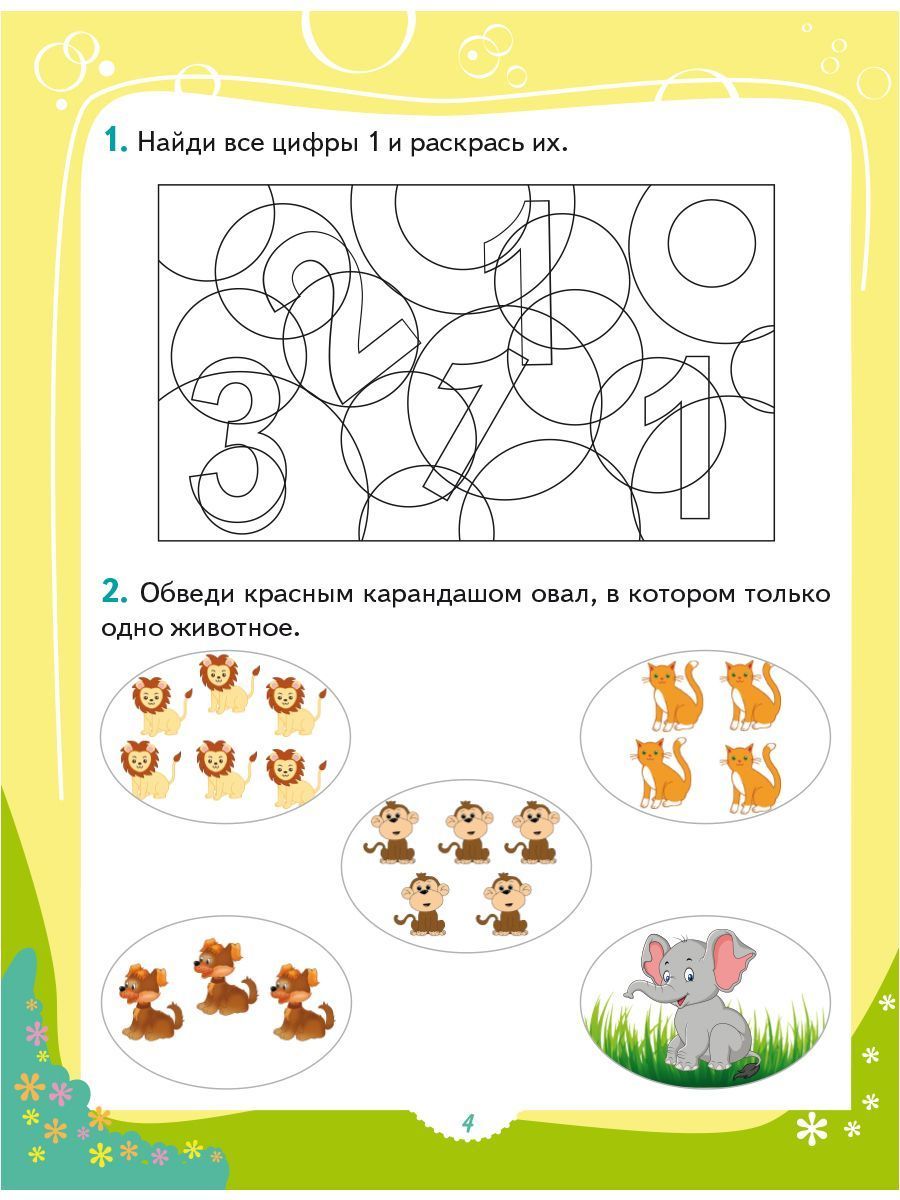 1. Найди все цифры 1 и раскрась их.

2 1 3 1 1

2. Обведи красным карандашом овал, в котором только одно животное.

4